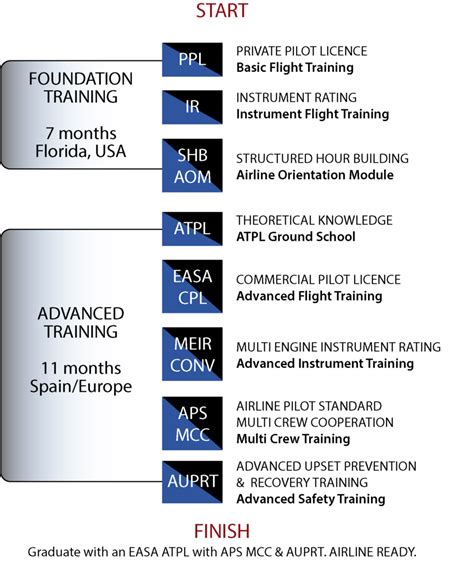 START

FOUNDATION TRAINING

7 months
Florida, USA

PPL
PRIVATE PILOT LICENCE
Basic Flight Training

IR
INSTRUMENT RATING
Instrument Flight Training

SHB
AOM
STRUCTURED HOUR BUILDING
Airline Orientation Module

ADVANCED TRAINING

11 months
Spain/Europe

ATPL
THEORETICAL KNOWLEDGE
ATPL Ground School

EASA
CPL
COMMERCIAL PILOT LICENCE
Advanced Flight Training

MEIR
CONV
MULTI ENGINE INSTRUMENT RATING
Advanced Instrument Training

APS
MCC
AIRLINE PILOT STANDARD
MULTI CREW COOPERATION
Multi Crew Training

AUPRT
ADVANCED UPSET PREVENTION
& RECOVERY TRAINING
Advanced Safety Training

FINISH
Graduate with an EASA ATPL with APS MCC & AUPRT. AIRLINE READY.